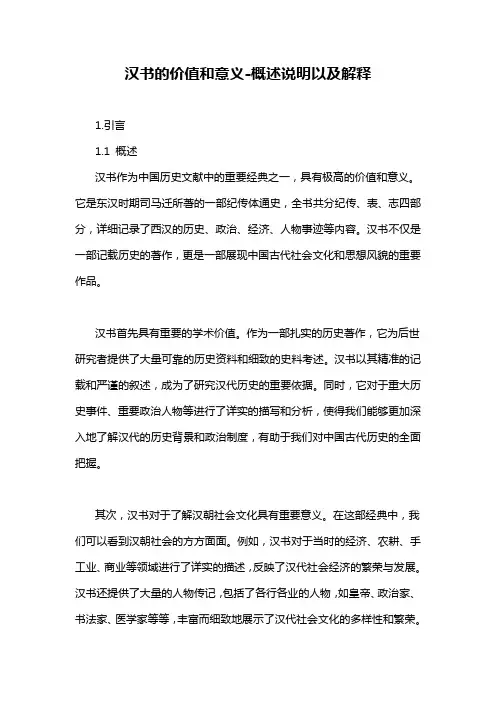 汉书的价值和意义-概述说明以及解释

1.引言

1.1 概述

汉书作为中国历史文献中的重要经典之一，具有极高的价值和意义。它是东汉时期司马迁所著的一部纪传体通史，全书共分纪传、表、志四部分，详细记录了西汉的历史、政治、经济、人物事迹等内容。汉书不仅是一部记载历史的著作，更是一部展现中国古代社会文化和思想风貌的重要作品。

汉书首先具有重要的学术价值。作为一部扎实的历史著作，它为后世研究者提供了大量可靠的历史资料和细致的史料考述。汉书以其精准的记载和严谨的叙述，成为了研究汉代历史的重要依据。同时，它对于重大历史事件、重要政治人物等进行了详实的描写和分析，使得我们能够更加深入地了解汉代的历史背景和政治制度，有助于我们对中国古代历史的全面把握。

其次，汉书对于了解汉朝社会文化具有重要意义。在这部经典中，我们可以看到汉朝社会的方方面面。例如，汉书对于当时的经济、农耕、手工业、商业等领域进行了详实的描述，反映了汉代社会经济的繁荣与发展。汉书还提供了大量的人物传记，包括了各行各业的人物，如皇帝、政治家、书法家、医学家等等，丰富而细致地展示了汉代社会文化的多样性和繁荣。